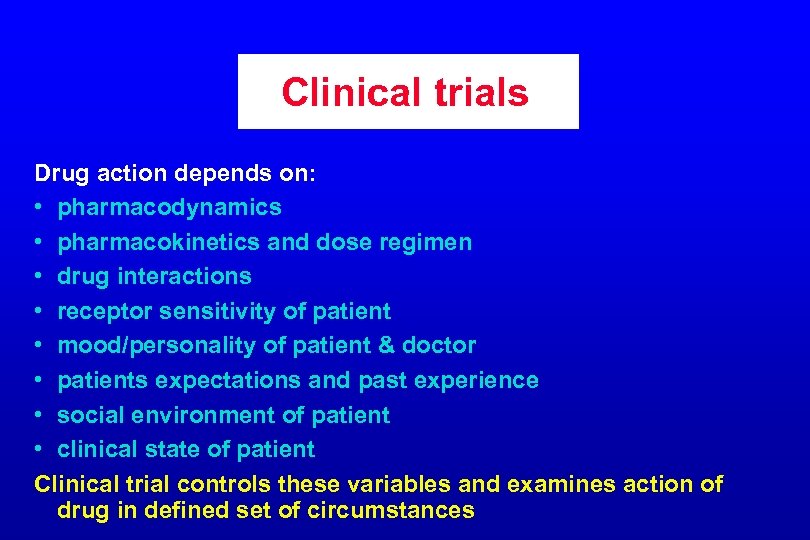 Clinical trials

Drug action depends on:
• pharmacodynamics
• pharmacokinetics and dose regimen
• drug interactions
• receptor sensitivity of patient
• mood/personality of patient & doctor
• patients expectations and past experience
• social environment of patient
• clinical state of patient

Clinical trial controls these variables and examines action of drug in defined set of circumstances